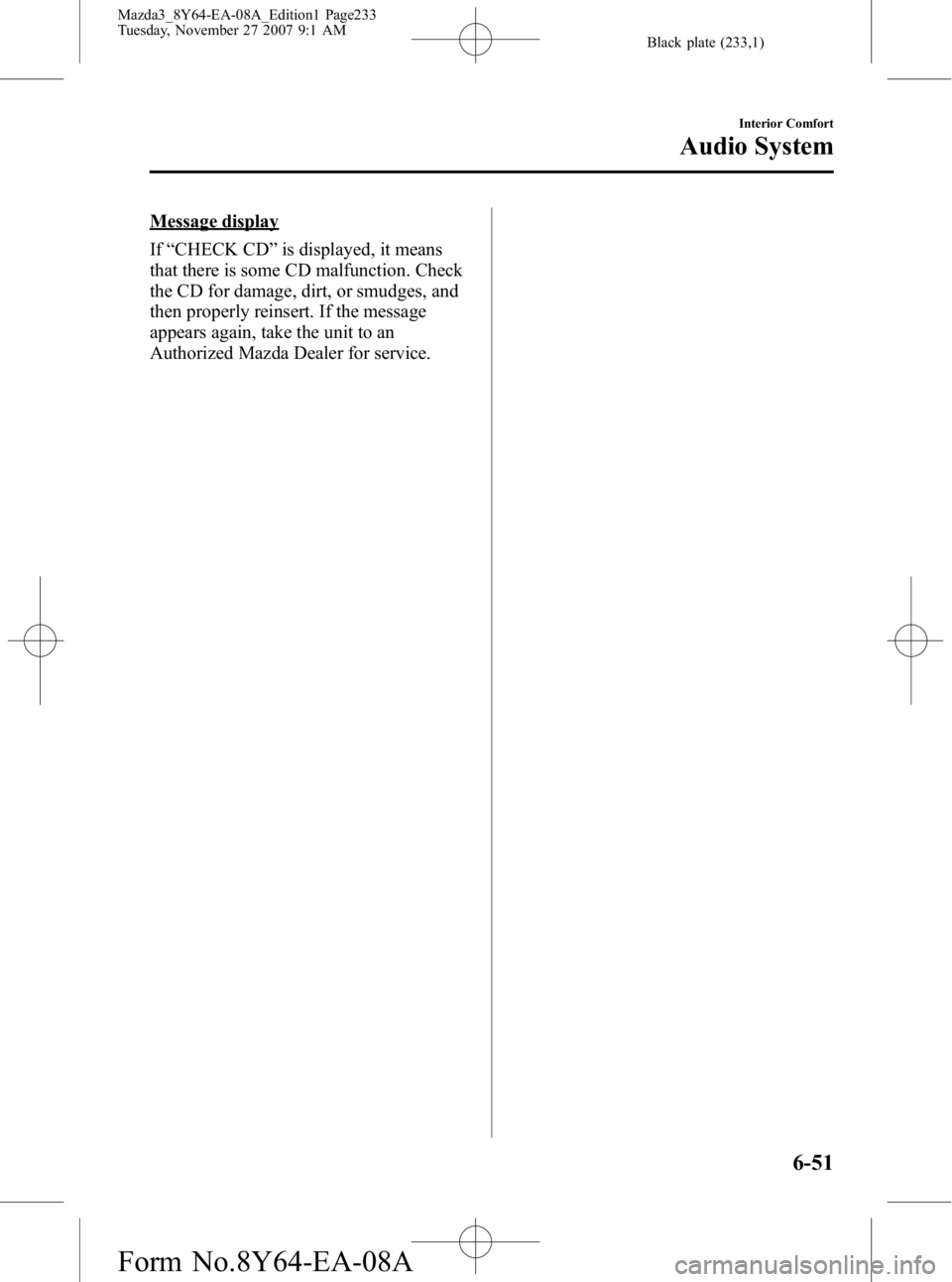 Mazda3_8Y64-EA-08A_Edition1 Page233
Tuesday, November 27 2007 9:1 AM

Black plate (233,1)

Interior Comfort

Audio System

Message display

If “CHECK CD” is displayed, it means that there is some CD malfunction. Check the CD for damage, dirt, or smudges, and then properly reinsert. If the message appears again, take the unit to an Authorized Mazda Dealer for service.

6-51

Form No.8Y64-EA-08A

carmanualsonline.info